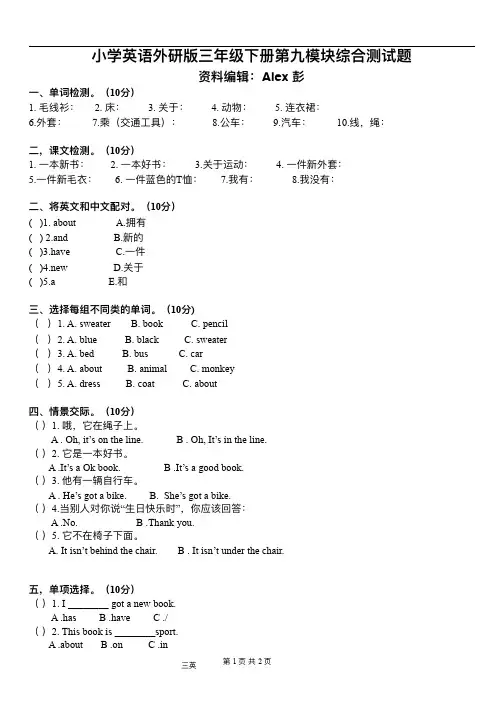 小学英语外研版三年级下册第九模块综合测试题
资料编辑：Alex 彭

一、单词检测。（10分）
1. 毛线衫：　2. 床：　3. 关于：　4. 动物：　5. 连衣裙：
6.外套：　7.乘（交通工具）：　8.公车：　9.汽车：　10.线，绳：

二、课文检测。（10分）
1. 一本新书：　2. 一本好书：　3.关于运动：　4. 一件新外套：
5.一件新毛衣：　6. 一件蓝色的T恤：　7.我有：　8.我没有：

二、将英文和中文配对。（10分）
( )1. about　A.拥有
( ) 2.and　B.新的
( )3.have　C.一件
( )4.new　D.关于
( )5.a　E.和

三、选择每组不同类的单词。（10分）
( ) 1. A. sweater　B. book　C. pencil
( ) 2. A. blue　B. black　C. sweater
( ) 3. A. bed　B. bus　C. car
( ) 4. A. about　B. animal　C. monkey
( ) 5. A. dress　B. coat　C. about

四、情景交际。（10分）
( ) 1. 哦，它在绳子上。
A . Oh, it's on the line.　B . Oh, It's in the line.
( ) 2. 它是一本好书。
A .It's a Ok book.　B .It's a good book.
( ) 3. 他有一辆自行车。
A . He's got a bike.　B. She's got a bike.
( ) 4.当别人对你说"生日快乐时"，你应该回答：
A .No.　B .Thank you.
( ) 5. 它不在椅子下面。
A. It isn't behind the chair.　B . It isn't under the chair.

五、单项选择。（10分）
( ) 1. I ________ got a new book.
A .has　B .have　C ./
( ) 2. This book is ________sport.
A .about　B .on　C .in

三英　第 1 页 共 2 页